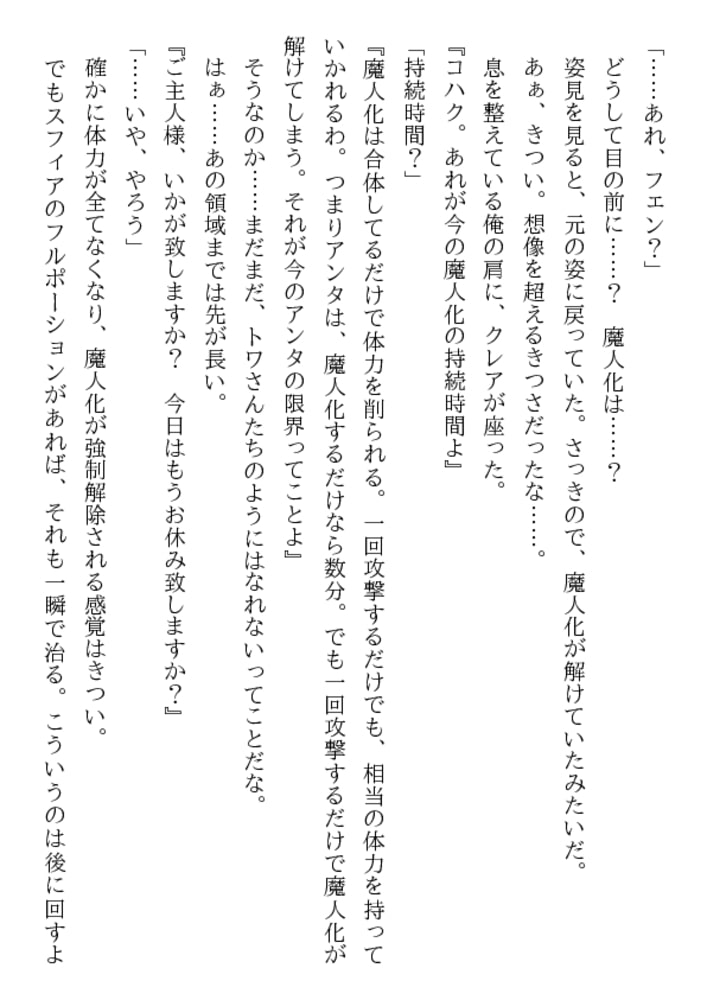 「……あれ、フェン？」

どうして目の前に……？　魔人化は……？

姿見を見ると、元の姿に戻っていた。さっきので、魔人化が解けていたみたいだ。

あぁ、きつい。想像を超えるきつさだったな……。

息を整えている俺の肩に、クレアが座った。

『コハク。あれが今の魔人化の持続時間よ』

「持続時間？」

『魔人化は合体してるだけで体力を削られる。一回攻撃するだけでも、相当の体力を持っていかれるわ。つまりアンタは、魔人化するだけなら数分。でも一回攻撃するだけで魔人化が解けてしまう。それが今のアンタの限界ってことよ』

そうなのか……まだまだ、トワさんたちのようにはなれないってことだな。

はぁ……あの領域までは先が長い。

『ご主人様、いかが致しますか？　今日はもうお休み致しますか？』

「……いや、やろう」

確かに体力が全てなくなり、魔人化が強制解除される感覚はきつい。

でもスフィアのフルポーションがあれば、それも一瞬で治る。こういうのは後に回すよ